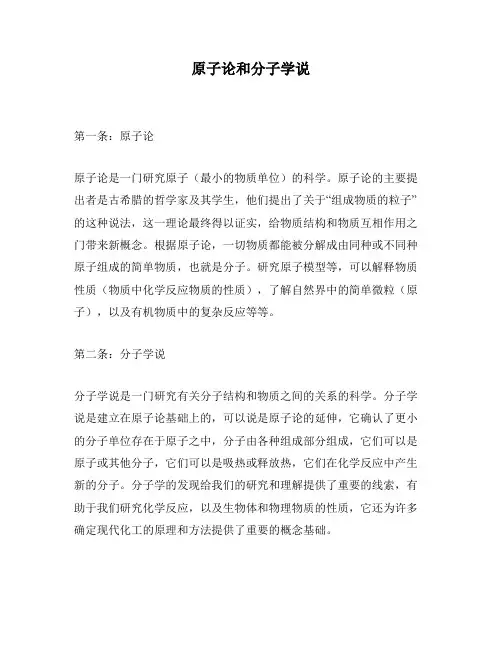 原子论和分子学说

第一条：原子论

原子论是一门研究原子（最小的物质单位）的科学。原子论的主要提出者是古希腊的哲学家及其学生，他们提出了关于“组成物质的粒子”的这种说法，这一理论最终得以证实，给物质结构和物质互相作用之门带来新概念。根据原子论，一切物质都能被分解成由同种或不同种原子组成的简单物质，也就是分子。研究原子模型等，可以解释物质性质（物质中化学反应物质的性质），了解自然界中的简单微粒（原子），以及有机物质中的复杂反应等等。

第二条：分子学说

分子学说是一门研究有关分子结构和物质之间的关系的科学。分子学说是建立在原子论基础上的，可以说是原子论的延伸，它确认了更小的分子单位存在于原子之中，分子由各种组成部分组成，它们可以是原子或其他分子，它们可以是吸热或释放热，它们在化学反应中产生新的分子。分子学的发现给我们的研究和理解提供了重要的线索，有助于我们研究化学反应，以及生物体和物理物质的性质，它还为许多确定现代化工的原理和方法提供了重要的概念基础。